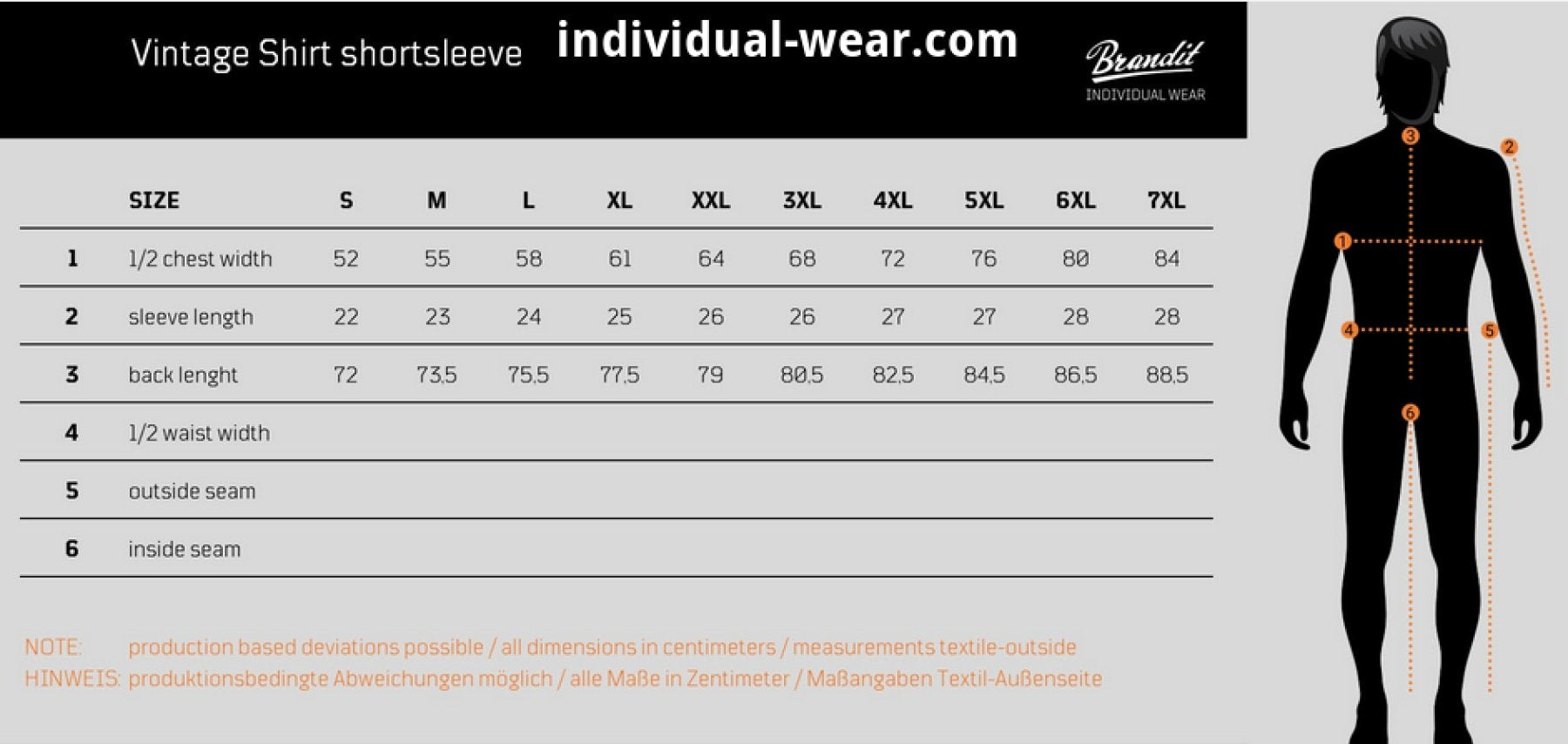 Vintage Shirt shortsleeve individual-wear.com

Brandit
INDIVIDUAL WEAR

| | SIZE | S | M | L | XL | XXL | 3XL | 4XL | 5XL | 6XL | 7XL |
|---|---|---|---|---|---|---|---|---|---|---|---|
| 1 | 1/2 chest width | 52 | 55 | 58 | 61 | 64 | 68 | 72 | 76 | 80 | 84 |
| 2 | sleeve length | 22 | 23 | 24 | 25 | 26 | 26 | 27 | 27 | 28 | 28 |
| 3 | back lenght | 72 | 73,5 | 75,5 | 77,5 | 79 | 80,5 | 82,5 | 84,5 | 86,5 | 88,5 |
| 4 | 1/2 waist width | | | | | | | | | | |
| 5 | outside seam | | | | | | | | | | |
| 6 | inside seam | | | | | | | | | | |

NOTE: production based deviations possible / all dimensions in centimeters / measurements textile-outside
HINWEIS: produktionsbedingte Abweichungen möglich / alle Maße in Zentimeter / Maßangaben Textil-Außenseite

3 2 1 4 5 6